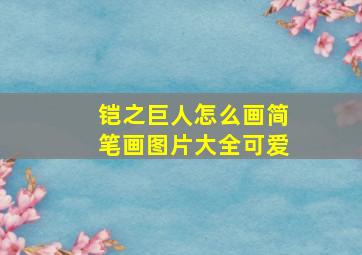 铠之巨人怎么画简笔画图片大全可爱